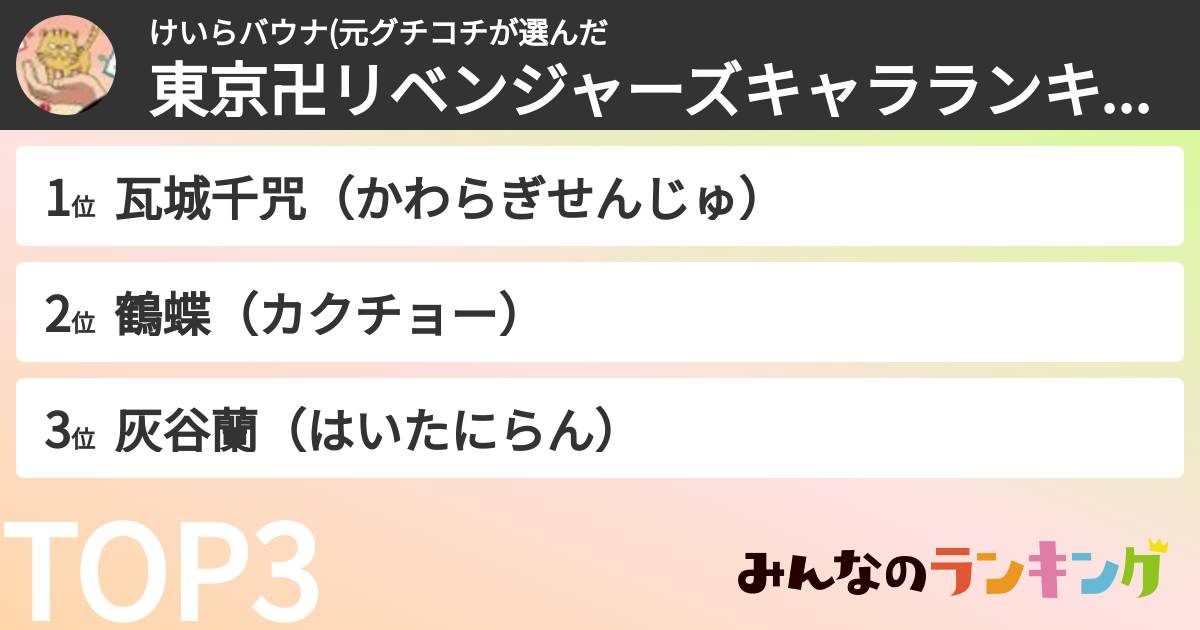 けいらバウナ(元グチコチが選んだ
東京卍リベンジャーズキャラランキ...

1位 瓦城千咒（かわらぎせんじゅ）

2位 鶴蝶（カクチョー）

3位 灰谷蘭（はいたにらん）

TOP3

みんなのランキング